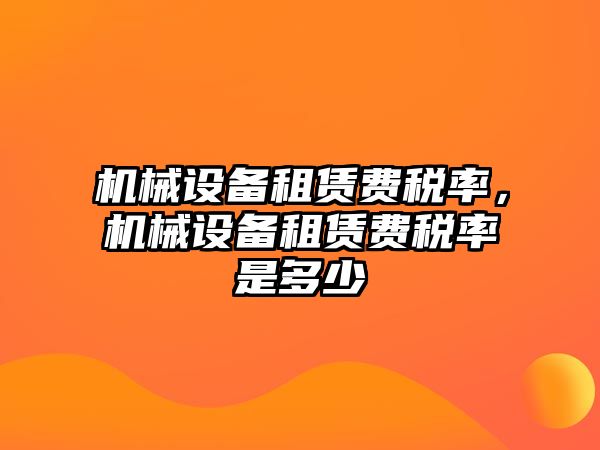 机械设备租赁费税率，机械设备租赁费税率是多少